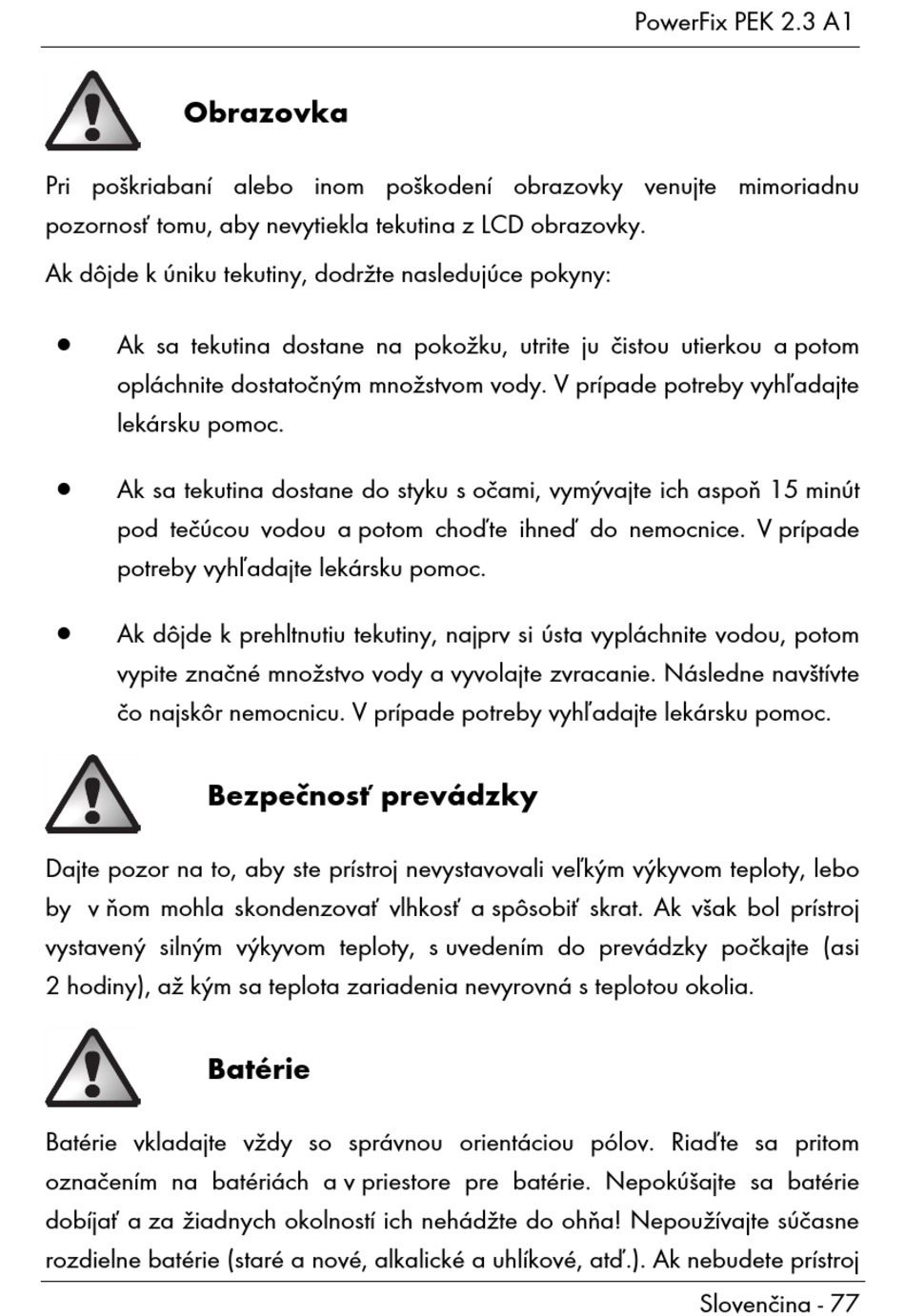 PowerFix PEK 2.3 A1

Obrazovka

Pri poškriabaní alebo inom poškodení obrazovky venujte mimoriadnu pozornosť tomu, aby nevytiekla tekutina z LCD obrazovky.

Ak dôjde k úniku tekutiny, dodržte nasledujúce pokyny:

• Ak sa tekutina dostane na pokožku, utrite ju čistou utierkou a potom opláchnite dostatočným množstvom vody. V prípade potreby vyhľadajte lekársku pomoc.

• Ak sa tekutina dostane do styku s očami, vymývajte ich aspoň 15 minút pod tečúcou vodou a potom choďte ihneď do nemocnice. V prípade potreby vyhľadajte lekársku pomoc.

• Ak dôjde k prehltnutiu tekutiny, najprv si ústa vypláchnite vodou, potom vypite značné množstvo vody a vyvolajte zvracanie. Následne navštívte čo najskôr nemocnicu. V prípade potreby vyhľadajte lekársku pomoc.

Bezpečnosť prevádzky

Dajte pozor na to, aby ste prístroj nevystavovali veľkým výkyvom teploty, lebo by v ňom mohla skondenzovať vlhkosť a spôsobiť skrat. Ak však bol prístroj vystavený silným výkyvom teploty, s uvedením do prevádzky počkajte (asi 2 hodiny), až kým sa teplota zariadenia nevyrovná s teplotou okolia.

Batérie

Batérie vkladajte vždy so správnou orientáciou pólov. Riaďte sa pritom označením na batériách a v priestore pre batérie. Nepokúšajte sa batérie dobíjať a za žiadnych okolností ich nehádžte do ohňa! Nepoužívajte súčasne rozdielne batérie (staré a nové, alkalické a uhlíkové, atď.). Ak nebudete prístroj

Slovenčina - 77